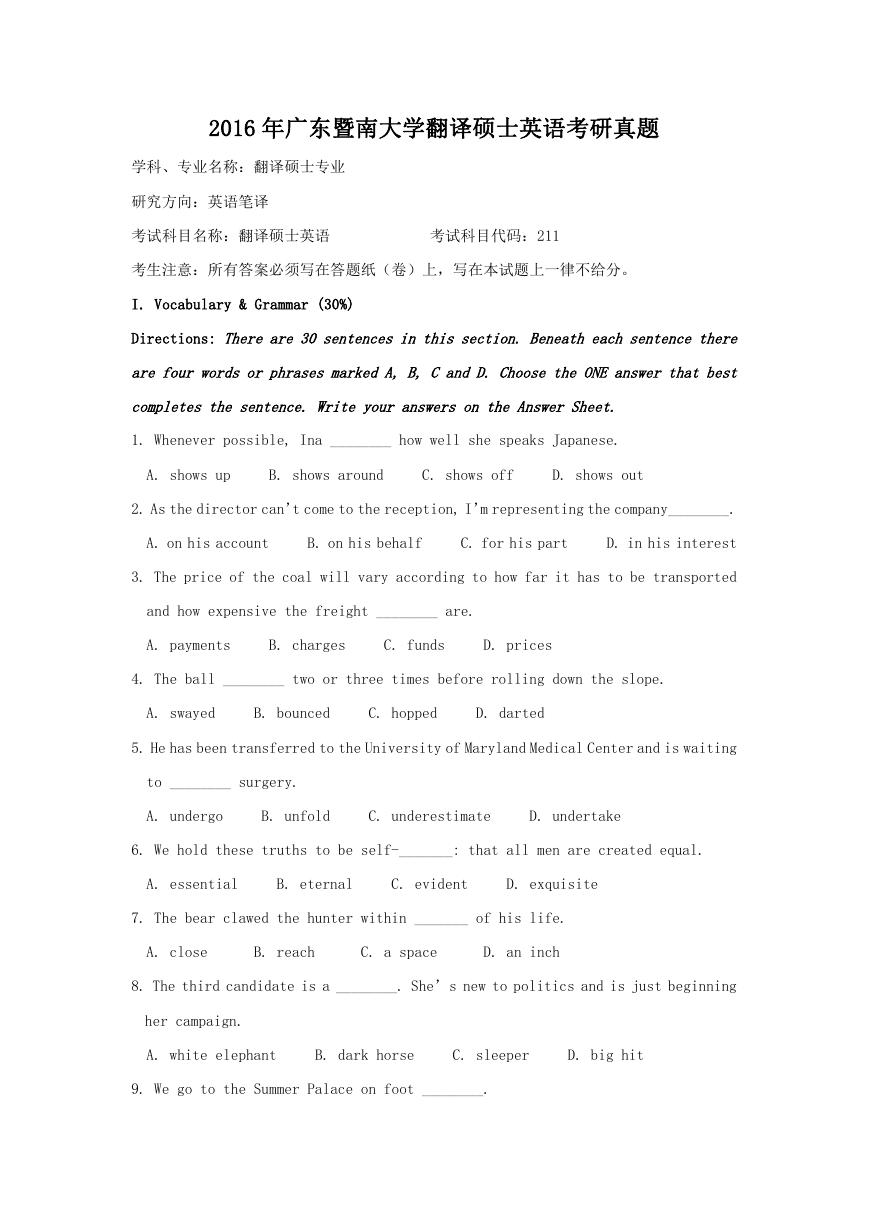 2016年广东暨南大学翻译硕士英语考研真题

学科、专业名称：翻译硕士专业

研究方向：英语笔译

考试科目名称：翻译硕士英语　　　　考试科目代码：211

考生注意：所有答案必须写在答题纸（卷）上，写在本试题上一律不给分。

I. Vocabulary & Grammar (30%)

Directions: There are 30 sentences in this section. Beneath each sentence there are four words or phrases marked A, B, C and D. Choose the ONE answer that best completes the sentence. Write your answers on the Answer Sheet.

1. Whenever possible, Ina ________ how well she speaks Japanese.

A. shows up　B. shows around　C. shows off　D. shows out

2. As the director can't come to the reception, I'm representing the company________.

A. on his account　B. on his behalf　C. for his part　D. in his interest

3. The price of the coal will vary according to how far it has to be transported and how expensive the freight ________ are.

A. payments　B. charges　C. funds　D. prices

4. The ball ________ two or three times before rolling down the slope.

A. swayed　B. bounced　C. hopped　D. darted

5. He has been transferred to the University of Maryland Medical Center and is waiting to ________ surgery.

A. undergo　B. unfold　C. underestimate　D. undertake

6. We hold these truths to be self-_______: that all men are created equal.

A. essential　B. eternal　C. evident　D. exquisite

7. The bear clawed the hunter within _______ of his life.

A. close　B. reach　C. a space　D. an inch

8. The third candidate is a ________. She's new to politics and is just beginning her campaign.

A. white elephant　B. dark horse　C. sleeper　D. big hit

9. We go to the Summer Palace on foot ________.